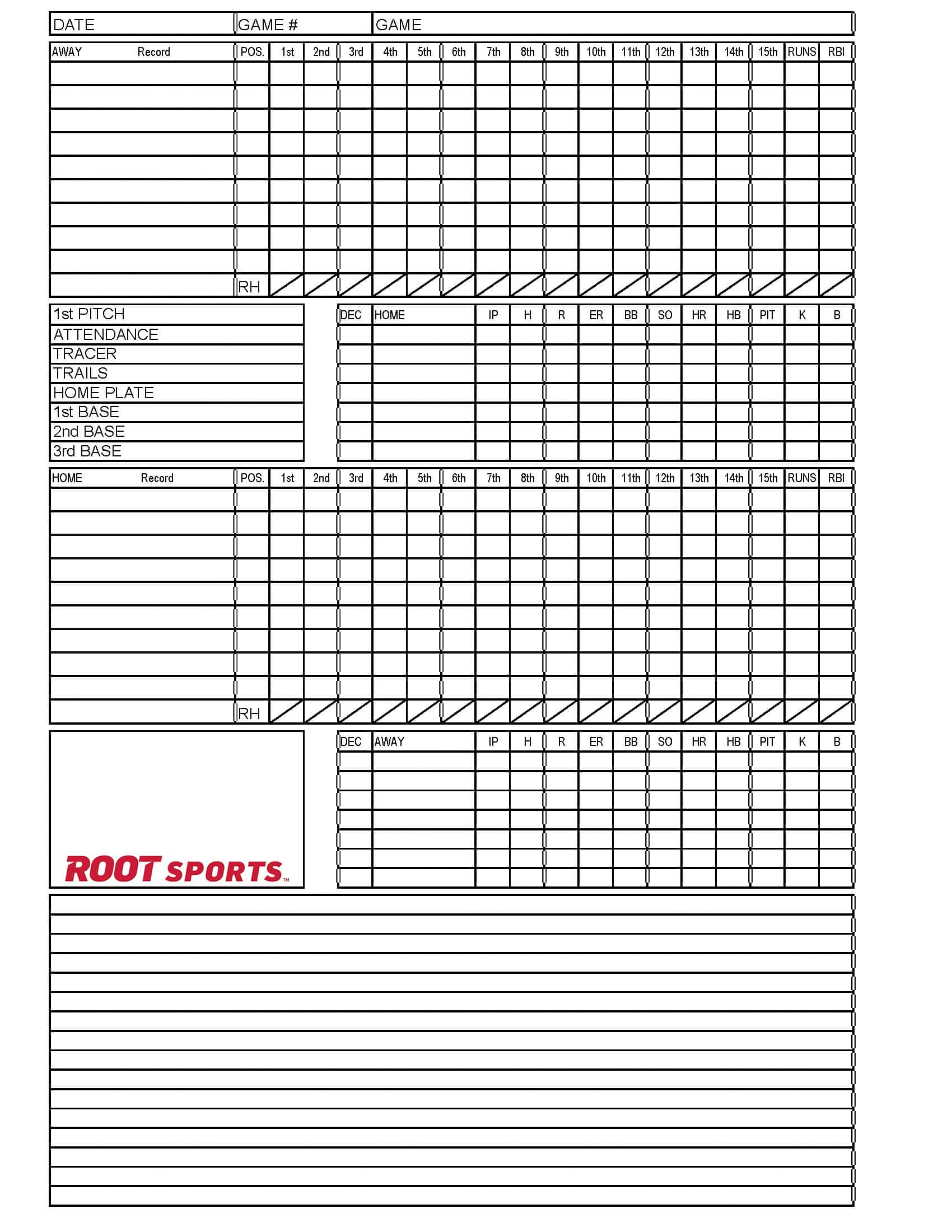 | DATE | GAME # | GAME |
|---|---|---|

| AWAY Record | POS. | 1st | 2nd | 3rd | 4th | 5th | 6th | 7th | 8th | 9th | 10th | 11th | 12th | 13th | 14th | 15th | RUNS | RBI |
|---|---|---|---|---|---|---|---|---|---|---|---|---|---|---|---|---|---|---|
| | | | | | | | | | | | | | | | | | | |
| | | | | | | | | | | | | | | | | | | |
| | | | | | | | | | | | | | | | | | | |
| | | | | | | | | | | | | | | | | | | |
| | | | | | | | | | | | | | | | | | | |
| | | | | | | | | | | | | | | | | | | |
| | | | | | | | | | | | | | | | | | | |
| | | | | | | | | | | | | | | | | | | |
| | | | | | | | | | | | | | | | | | | |
| | RH | | | | | | | | | | | | | | | | | |

1st PITCH
ATTENDANCE
TRACER
TRAILS
HOME PLATE
1st BASE
2nd BASE
3rd BASE

| DEC | HOME | IP | H | R | ER | BB | SO | HR | HB | PIT | K | B |
|---|---|---|---|---|---|---|---|---|---|---|---|---|
| | | | | | | | | | | | | |
| | | | | | | | | | | | | |
| | | | | | | | | | | | | |
| | | | | | | | | | | | | |
| | | | | | | | | | | | | |
| | | | | | | | | | | | | |
| | | | | | | | | | | | | |

| HOME Record | POS. | 1st | 2nd | 3rd | 4th | 5th | 6th | 7th | 8th | 9th | 10th | 11th | 12th | 13th | 14th | 15th | RUNS | RBI |
|---|---|---|---|---|---|---|---|---|---|---|---|---|---|---|---|---|---|---|
| | | | | | | | | | | | | | | | | | | |
| | | | | | | | | | | | | | | | | | | |
| | | | | | | | | | | | | | | | | | | |
| | | | | | | | | | | | | | | | | | | |
| | | | | | | | | | | | | | | | | | | |
| | | | | | | | | | | | | | | | | | | |
| | | | | | | | | | | | | | | | | | | |
| | | | | | | | | | | | | | | | | | | |
| | | | | | | | | | | | | | | | | | | |
| | RH | | | | | | | | | | | | | | | | | |

ROOT SPORTS™

| DEC | AWAY | IP | H | R | ER | BB | SO | HR | HB | PIT | K | B |
|---|---|---|---|---|---|---|---|---|---|---|---|---|
| | | | | | | | | | | | | |
| | | | | | | | | | | | | |
| | | | | | | | | | | | | |
| | | | | | | | | | | | | |
| | | | | | | | | | | | | |
| | | | | | | | | | | | | |
| | | | | | | | | | | | | |